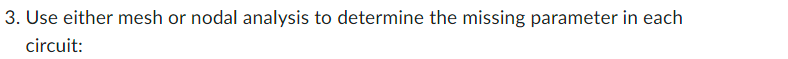 3. Use either mesh or nodal analysis to determine the missing parameter in each circuit: